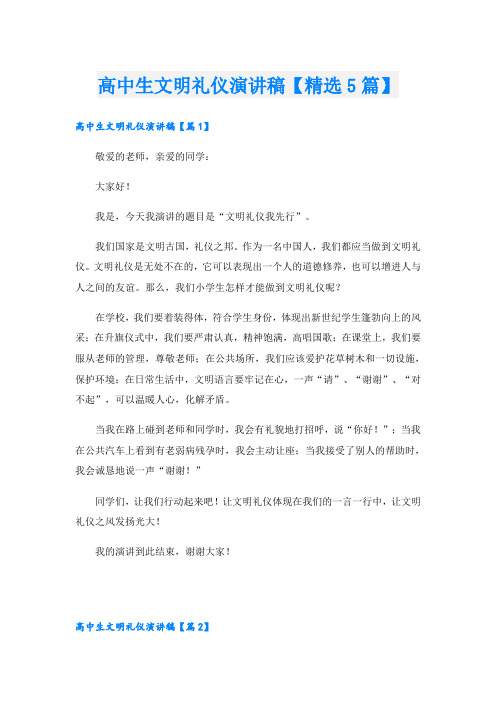 高中生文明礼仪演讲稿【精选5篇】

高中生文明礼仪演讲稿【篇1】

敬爱的老师，亲爱的同学：

大家好！

我是，今天我演讲的题目是“文明礼仪我先行”。

我们国家是文明古国，礼仪之邦，作为一名中国人，我们都应当做到文明礼仪。文明礼仪是无处不在的，它可以表现出一个人的道德修养，也可以增进人与人之间的友谊。那么，我们小学生怎样才能做到文明礼仪呢？

在学校，我们要着装得体，符合学生身份，体现出新世纪学生蓬勃向上的风采；在升旗仪式中，我们要严肃认真，精神饱满，高唱国歌；在课堂上，我们要服从老师的管理，尊敬老师；在公共场所，我们应该爱护花草树木和一切设施，保护环境；在日常生活中，文明语言要牢记在心，一声“请”、“谢谢”、“对不起”，可以温暖人心，化解矛盾。

当我在路上碰到老师和同学时，我会有礼貌地打招呼，说“你好！”；当我在公共汽车上看到有老弱病残孕时，我会主动让座；当我接受了别人的帮助时，我会诚恳地说一声“谢谢！”

同学们，让我们行动起来吧！让文明礼仪体现在我们的一言一行中，让文明礼仪之风发扬光大！

我的演讲到此结束，谢谢大家！

高中生文明礼仪演讲稿【篇2】